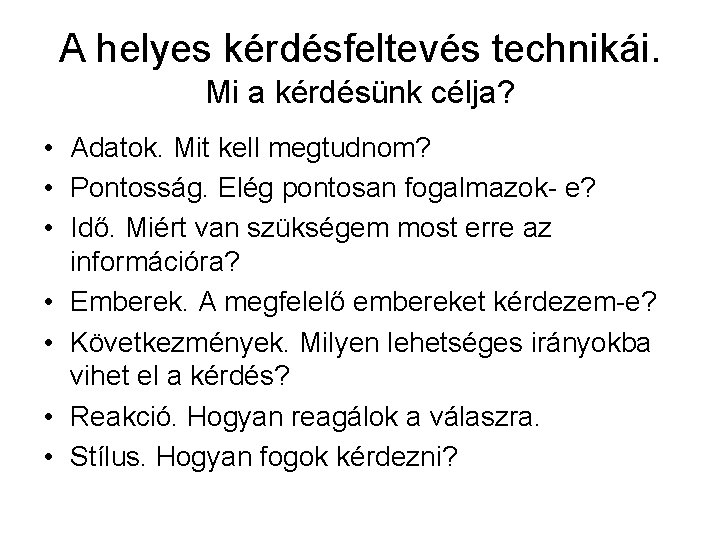 A helyes kérdésfeltevés technikái.
Mi a kérdésünk célja?

• Adatok. Mit kell megtudnom?
• Pontosság. Elég pontosan fogalmazok- e?
• Idő. Miért van szükségem most erre az információra?
• Emberek. A megfelelő embereket kérdezem-e?
• Következmények. Milyen lehetséges irányokba vihet el a kérdés?
• Reakció. Hogyan reagálok a válaszra.
• Stílus. Hogyan fogok kérdezni?